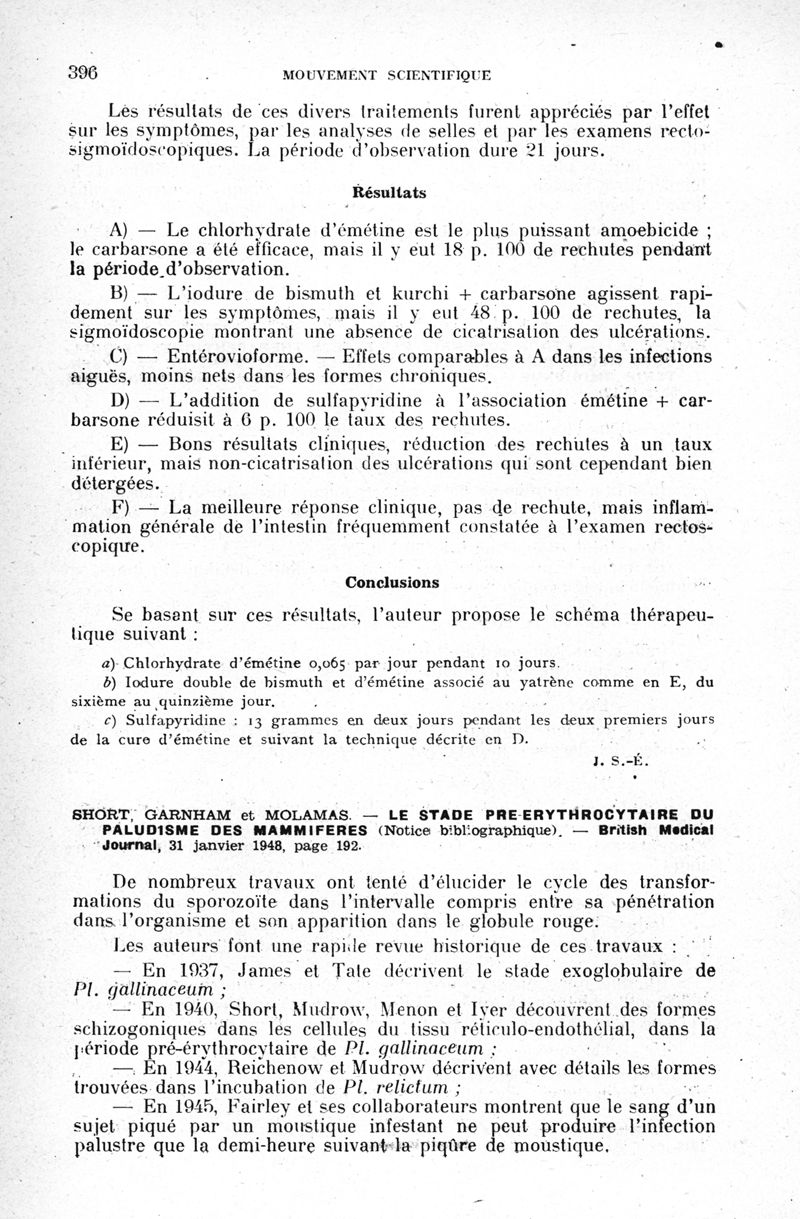 396 MOUVEMENT SCIENTIFIQUE

Les résultats de ces divers traitements furent appréciés par l'effet sur les symptômes, par les analyses de selles et par les examens rectosigmoïdoscopiques. La période d'observation dure 21 jours.

Résultats

A) — Le chlorhydrate d'émétine est le plus puissant amoebicide ; le carbarsone a été efficace, mais il y eut 18 p. 100 de rechutes pendant la période d'observation.

B) — L'iodure de bismuth et kurchi + carbarsone agissent rapidement sur les symptômes, mais il y eut 48 p. 100 de rechutes, la sigmoïdoscopie montrant une absence de cicatrisation des ulcérations.

C) — Entérovioforme. — Effets comparables à A dans les infections aiguës, moins nets dans les formes chroniques.

D) — L'addition de sulfapyridine à l'association émétine + carbarsone réduisit à 6 p. 100 le taux des rechutes.

E) — Bons résultats cliniques, réduction des rechutes à un taux inférieur, mais non-cicatrisation des ulcérations qui sont cependant bien détergées.

F) — La meilleure réponse clinique, pas de rechute, mais inflammation générale de l'intestin fréquemment constatée à l'examen rectoscopique.

Conclusions

Se basant sur ces résultats, l'auteur propose le schéma thérapeutique suivant :

a) Chlorhydrate d'émétine 0,065 par jour pendant 10 jours.

b) Iodure double de bismuth et d'émétine associé au yatrène comme en E, du sixième au quinzième jour.

c) Sulfapyridine : 13 grammes en deux jours pendant les deux premiers jours de la cure d'émétine et suivant la technique décrite en D.

J. S.-É.

SHORT, GARNHAM et MOLAMAS. — LE STADE PRE-ERYTHROCYTAIRE DU PALUDISME DES MAMMIFERES (Notice bibliographique). — British Medical Journal, 31 janvier 1948, page 192.

De nombreux travaux ont tenté d'élucider le cycle des transformations du sporozoïte dans l'intervalle compris entre sa pénétration dans l'organisme et son apparition dans le globule rouge.

Les auteurs font une rapide revue historique de ces travaux :

— En 1937, James et Tate décrivent le stade exoglobulaire de Pl. gallinaceum ;

— En 1940, Short, Mudrow, Menon et Iyer découvrent des formes schizogoniques dans les cellules du tissu réticulo-endothélial, dans la période pré-érythrocytaire de Pl. gallinaceum ;

— En 1944, Reichenow et Mudrow décrivent avec détails les formes trouvées dans l'incubation de Pl. relictum ;

— En 1945, Fairley et ses collaborateurs montrent que le sang d'un sujet piqué par un moustique infestant ne peut produire l'infection palustre que la demi-heure suivant la piqûre de moustique.